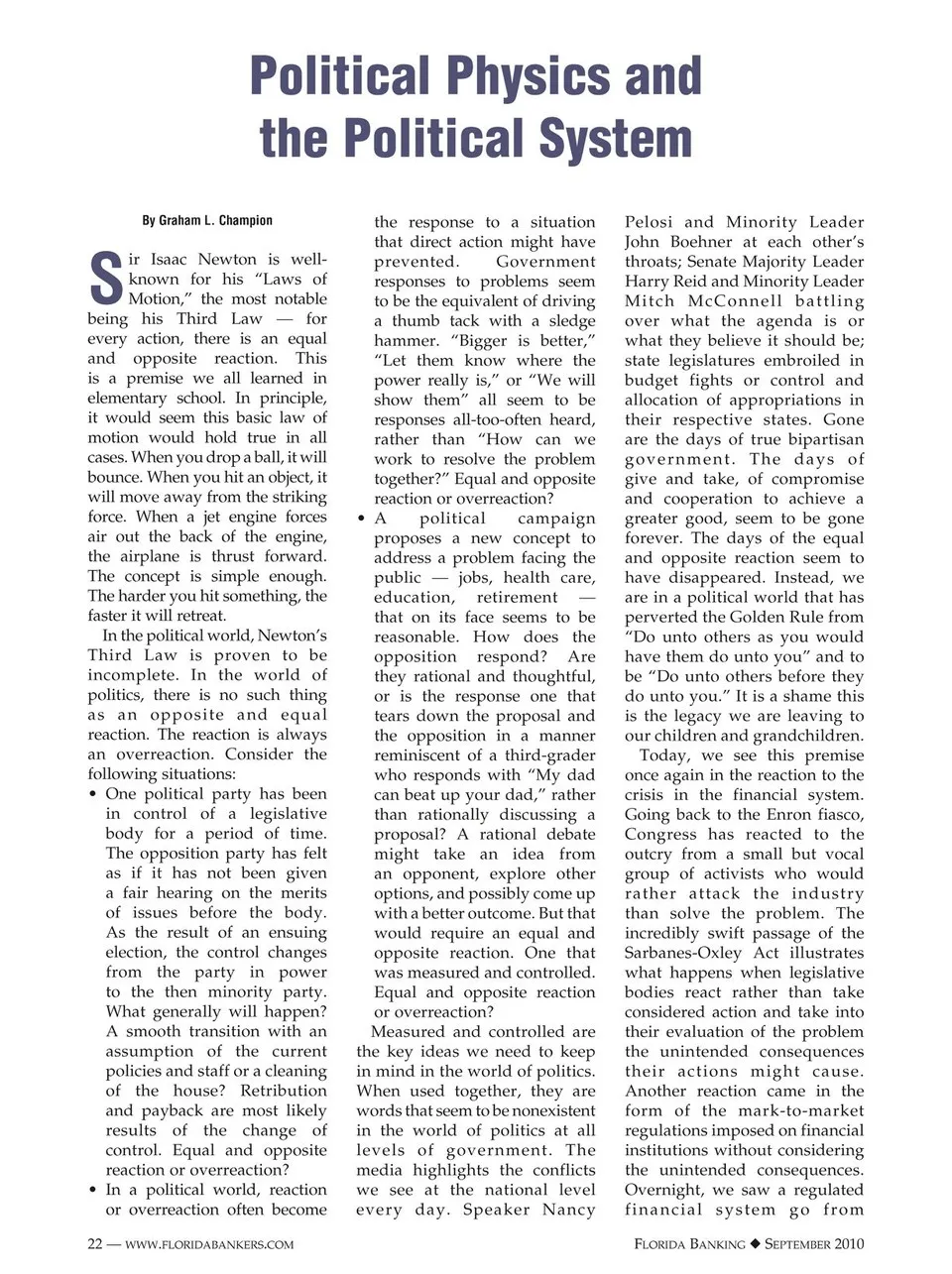 Political Physics and the Political System

By Graham L. Champion

Sir Isaac Newton is well-known for his "Laws of Motion," the most notable being his Third Law — for every action, there is an equal and opposite reaction. This is a premise we all learned in elementary school. In principle, it would seem this basic law of motion would hold true in all cases. When you drop a ball, it will bounce. When you hit an object, it will move away from the striking force. When a jet engine forces air out the back of the engine, the airplane is thrust forward. The concept is simple enough. The harder you hit something, the faster it will retreat.

In the political world, Newton's Third Law is proven to be incomplete. In the world of politics, there is no such thing as an opposite and equal reaction. The reaction is always an overreaction. Consider the following situations:

• One political party has been in control of a legislative body for a period of time. The opposition party has felt as if it has not been given a fair hearing on the merits of issues before the body. As the result of an ensuing election, the control changes from the party in power to the then minority party. What generally will happen? A smooth transition with an assumption of the current policies and staff or a cleaning of the house? Retribution and payback are most likely results of the change of control. Equal and opposite reaction or overreaction?

• In a political world, reaction or overreaction often become the response to a situation that direct action might have prevented. Government responses to problems seem to be the equivalent of driving a thumb tack with a sledge hammer. "Bigger is better," "Let them know where the power really is," or "We will show them" all seem to be responses all-too-often heard, rather than "How can we work to resolve the problem together?" Equal and opposite reaction or overreaction?

• A political campaign proposes a new concept to address a problem facing the public — jobs, health care, education, retirement — that on its face seems to be reasonable. How does the opposition respond? Are they rational and thoughtful, or is the response one that tears down the proposal and the opposition in a manner reminiscent of a third-grader who responds with "My dad can beat up your dad," rather than rationally discussing a proposal? A rational debate might take an idea from an opponent, explore other options, and possibly come up with a better outcome. But that would require an equal and opposite reaction. One that was measured and controlled. Equal and opposite reaction or overreaction?

Measured and controlled are the key ideas we need to keep in mind in the world of politics. When used together, they are words that seem to be nonexistent in the world of politics at all levels of government. The media highlights the conflicts we see at the national level every day. Speaker Nancy Pelosi and Minority Leader John Boehner at each other's throats; Senate Majority Leader Harry Reid and Minority Leader Mitch McConnell battling over what the agenda is or what they believe it should be; state legislatures embroiled in budget fights or control and allocation of appropriations in their respective states. Gone are the days of true bipartisan government. The days of give and take, of compromise and cooperation to achieve a greater good, seem to be gone forever. The days of the equal and opposite reaction seem to have disappeared. Instead, we are in a political world that has perverted the Golden Rule from "Do unto others as you would have them do unto you" and to be "Do unto others before they do unto you." It is a shame this is the legacy we are leaving to our children and grandchildren.

Today, we see this premise once again in the reaction to the crisis in the financial system. Going back to the Enron fiasco, Congress has reacted to the outcry from a small but vocal group of activists who would rather attack the industry than solve the problem. The incredibly swift passage of the Sarbanes-Oxley Act illustrates what happens when legislative bodies react rather than take considered action and take into their evaluation of the problem the unintended consequences their actions might cause. Another reaction came in the form of the mark-to-market regulations imposed on financial institutions without considering the unintended consequences. Overnight, we saw a regulated financial system go from

22 — WWW.FLORIDABANKERS.COM

FLORIDA BANKING ◆ SEPTEMBER 2010